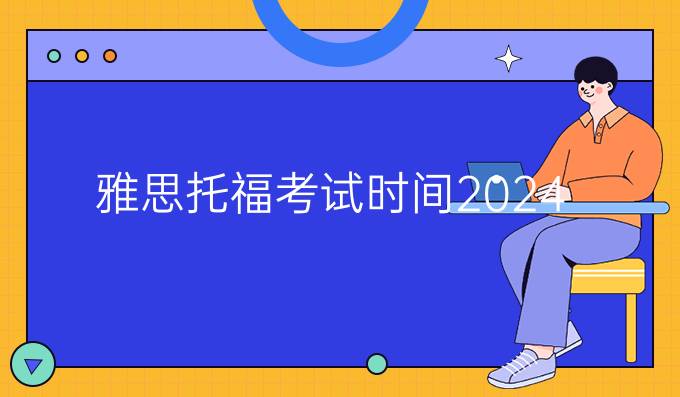 雅思托福考试时间2024